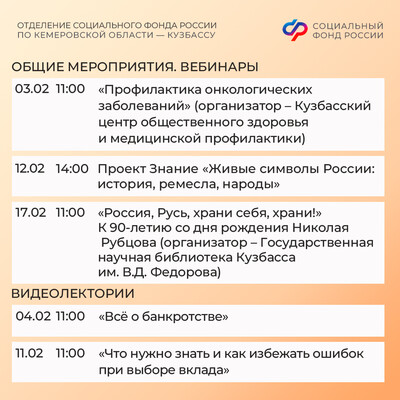 ОТДЕЛЕНИЕ СОЦИАЛЬНОГО ФОНДА РОССИИ
ПО КЕМЕРОВСКОЙ ОБЛАСТИ — КУЗБАССУ

СОЦИАЛЬНЫЙ
ФОНД РОССИИ

ОБЩИЕ МЕРОПРИЯТИЯ. ВЕБИНАРЫ

03.02 11:00 «Профилактика онкологических заболеваний» (организатор – Кузбасский центр общественного здоровья и медицинской профилактики)

12.02 14:00 Проект Знание «Живые символы России: история, ремесла, народы»

17.02 11:00 «Россия, Русь, храни себя, храни!» К 90-летию со дня рождения Николая Рубцова (организатор – Государственная научная библиотека Кузбасса им. В.Д. Федорова)

ВИДЕОЛЕКТОРИИ

04.02 11:00 «Всё о банкротстве»

11.02 11:00 «Что нужно знать и как избежать ошибок при выборе вклада»